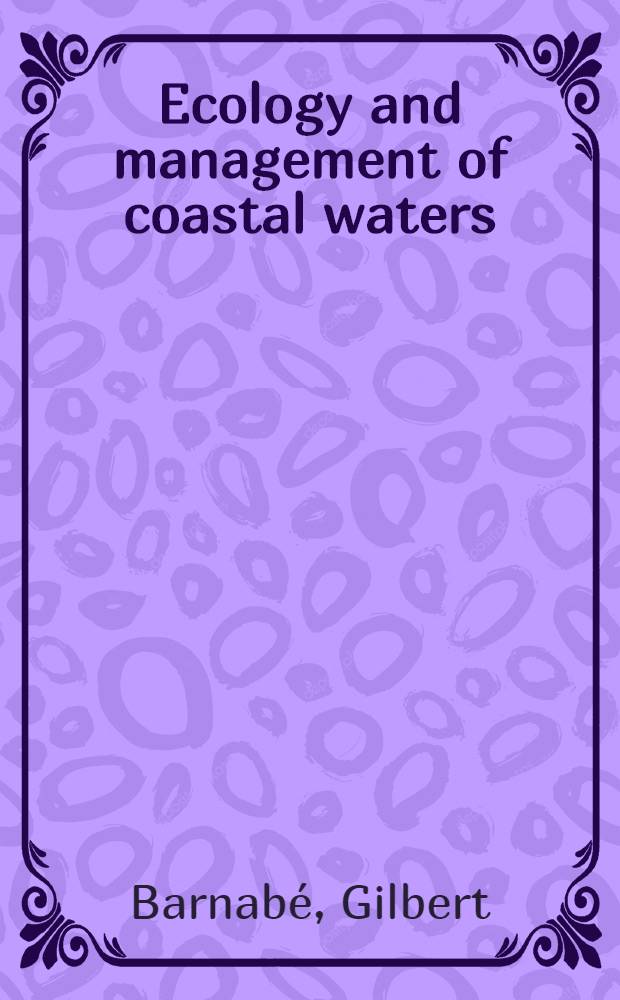 Ecology and management of coastal waters

Barnabé, Gilbert